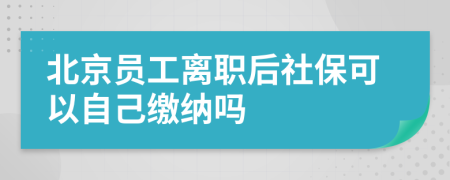 北京员工离职后社保可以自己缴纳吗